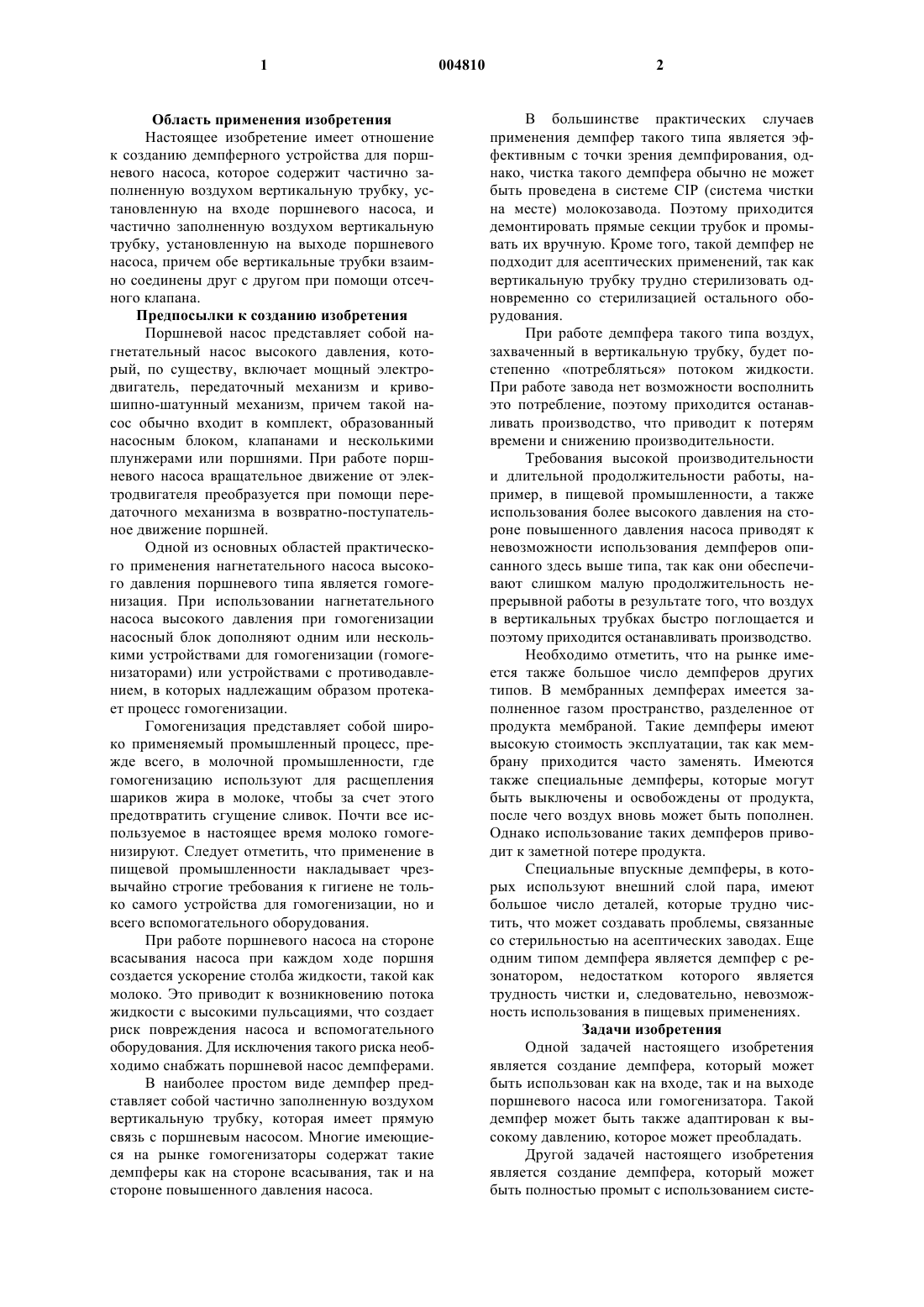 1 004810 2

Область применения изобретения

Настоящее изобретение имеет отношение к созданию демпферного устройства для поршневого насоса, которое содержит частично заполненную воздухом вертикальную трубку, установленную на входе поршневого насоса, и частично заполненную воздухом вертикальную трубку, установленную на выходе поршневого насоса, причем обе вертикальные трубки взаимно соединены друг с другом при помощи отсечного клапана.

Предпосылки к созданию изобретения

Поршневой насос представляет собой нагнетательный насос высокого давления, который, по существу, включает мощный электродвигатель, передаточный механизм и кривошипно-шатунный механизм, причем такой насос обычно входит в комплект, образованный насосным блоком, клапанами и несколькими плунжерами или поршнями. При работе поршневого насоса вращательное движение от электродвигателя преобразуется при помощи передаточного механизма в возвратно-поступательное движение поршней.

Одной из основных областей практического применения нагнетательного насоса высокого давления поршневого типа является гомогенизация. При использовании нагнетательного насоса высокого давления при гомогенизации насосный блок дополняют одним или несколькими устройствами для гомогенизации (гомогенизаторами) или устройствами с противодавлением, в которых надлежащим образом протекает процесс гомогенизации.

Гомогенизация представляет собой широко применяемый промышленный процесс, прежде всего, в молочной промышленности, где гомогенизацию используют для расщепления шариков жира в молоке, чтобы за счет этого предотвратить сгущение сливок. Почти все используемое в настоящее время молоко гомогенизируют. Следует отметить, что применение в пищевой промышленности накладывает чрезвычайно строгие требования к гигиене не только самого устройства для гомогенизации, но и всего вспомогательного оборудования.

При работе поршневого насоса на стороне всасывания насоса при каждом ходе поршня создается ускорение столба жидкости, такой как молоко. Это приводит к возникновению потока жидкости с высокими пульсациями, что создает риск повреждения насоса и вспомогательного оборудования. Для исключения такого риска необходимо снабжать поршневой насос демпферами.

В наиболее простом виде демпфер представляет собой частично заполненную воздухом вертикальную трубку, которая имеет прямую связь с поршневым насосом. Многие имеющиеся на рынке гомогенизаторы содержат такие демпферы как на стороне всасывания, так и на стороне повышенного давления насоса.

В большинстве практических случаев применения демпфер такого типа является эффективным с точки зрения демпфирования, однако, чистка такого демпфера обычно не может быть проведена в системе CIP (система чистки на месте) молокозавода. Поэтому приходится демонтировать прямые секции трубок и промывать их вручную. Кроме того, такой демпфер не подходит для асептических применений, так как вертикальную трубку трудно стерилизовать одновременно со стерилизацией остального оборудования.

При работе демпфера такого типа воздух, захваченный в вертикальную трубку, будет постепенно «потребляться» потоком жидкости. При работе завода нет возможности восполнить это потребление, поэтому приходится останавливать производство, что приводит к потерям времени и снижению производительности.

Требования высокой производительности и длительной продолжительности работы, например, в пищевой промышленности, а также использования более высокого давления на стороне повышенного давления насоса приводят к невозможности использования демпферов описанного здесь выше типа, так как они обеспечивают слишком малую продолжительность непрерывной работы в результате того, что воздух в вертикальных трубках быстро поглощается и поэтому приходится останавливать производство.

Необходимо отметить, что на рынке имеется также большое число демпферов других типов. В мембранных демпферах имеется заполненное газом пространство, разделенное от продукта мембраной. Такие демпферы имеют высокую стоимость эксплуатации, так как мембрану приходится часто заменять. Имеются также специальные демпферы, которые могут быть выключены и освобождены от продукта, после чего воздух вновь может быть пополнен. Однако использование таких демпферов приводит к заметной потере продукта.

Специальные впускные демпферы, в которых используют внешний слой пара, имеют большое число деталей, которые трудно чистить, что может создавать проблемы, связанные со стерильностью на асептических заводах. Еще одним типом демпфера является демпфер с резонатором, недостатком которого является трудность чистки и, следовательно, невозможность использования в пищевых применениях.

Задачи изобретения

Одной задачей настоящего изобретения является создание демпфера, который может быть использован как на входе, так и на выходе поршневого насоса или гомогенизатора. Такой демпфер может быть также адаптирован к высокому давлению, которое может преобладать.

Другой задачей настоящего изобретения является создание демпфера, который может быть полностью промыт с использованием систе-